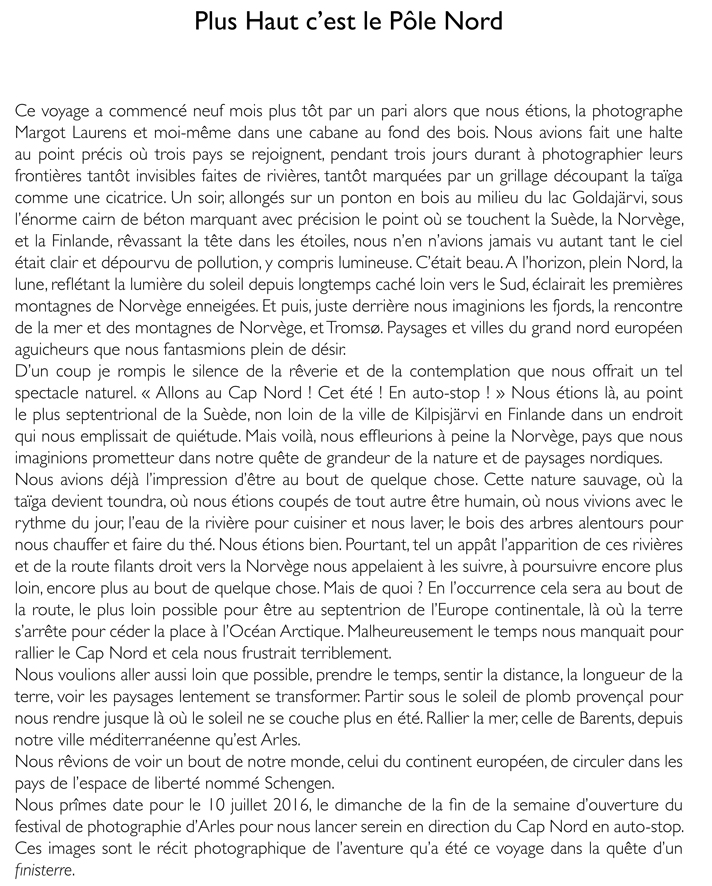 Plus Haut c'est le Pôle Nord

Ce voyage a commencé neuf mois plus tôt par un pari alors que nous étions, la photographe Margot Laurens et moi-même dans une cabane au fond des bois. Nous avions fait une halte au point précis où trois pays se rejoignent, pendant trois jours durant à photographier leurs frontières tantôt invisibles faites de rivières, tantôt marquées par un grillage découpant la taïga comme une cicatrice. Un soir, allongés sur un ponton en bois au milieu du lac Goldajärvi, sous l'énorme cairn de béton marquant avec précision le point où se touchent la Suède, la Norvège, et la Finlande, rêvassant la tête dans les étoiles, nous n'en n'avions jamais vu autant tant le ciel était clair et dépourvu de pollution, y compris lumineuse. C'était beau. A l'horizon, plein Nord, la lune, reflétant la lumière du soleil depuis longtemps caché loin vers le Sud, éclairait les premières montagnes de Norvège enneigées. Et puis, juste derrière nous imaginions les fjords, la rencontre de la mer et des montagnes de Norvège, et Tromsø. Paysages et villes du grand nord européen aguicheurs que nous fantasmions plein de désir.
D'un coup je rompis le silence de la rêverie et de la contemplation que nous offrait un tel spectacle naturel. « Allons au Cap Nord ! Cet été ! En auto-stop ! » Nous étions là, au point le plus septentrional de la Suède, non loin de la ville de Kilpisjärvi en Finlande dans un endroit qui nous emplissait de quiétude. Mais voilà, nous effleurions à peine la Norvège, pays que nous imaginions prometteur dans notre quête de grandeur de la nature et de paysages nordiques.
Nous avions déjà l'impression d'être au bout de quelque chose. Cette nature sauvage, où la taïga devient toundra, où nous étions coupés de tout autre être humain, où nous vivions avec le rythme du jour, l'eau de la rivière pour cuisiner et nous laver, le bois des arbres alentours pour nous chauffer et faire du thé. Nous étions bien. Pourtant, tel un appât l'apparition de ces rivières et de la route filants droit vers la Norvège nous appelaient à les suivre, à poursuivre encore plus loin, encore plus au bout de quelque chose. Mais de quoi ? En l'occurrence cela sera au bout de la route, le plus loin possible pour être au septentrion de l'Europe continentale, là où la terre s'arrête pour céder la place à l'Océan Arctique. Malheureusement le temps nous manquait pour rallier le Cap Nord et cela nous frustrait terriblement.
Nous voulions aller aussi loin que possible, prendre le temps, sentir la distance, la longueur de la terre, voir les paysages lentement se transformer. Partir sous le soleil de plomb provençal pour nous rendre jusque là où le soleil ne se couche plus en été. Rallier la mer, celle de Barents, depuis notre ville méditerranéenne qu'est Arles.
Nous rêvions de voir un bout de notre monde, celui du continent européen, de circuler dans les pays de l'espace de liberté nommé Schengen.
Nous prîmes date pour le 10 juillet 2016, le dimanche de la fin de la semaine d'ouverture du festival de photographie d'Arles pour nous lancer serein en direction du Cap Nord en auto-stop.
Ces images sont le récit photographique de l'aventure qu'a été ce voyage dans la quête d'un finisterre.